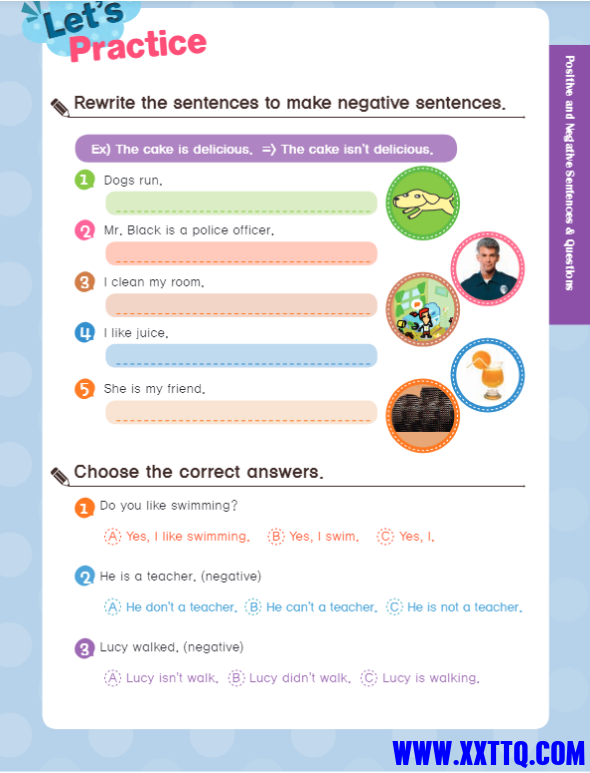 Let's Practice

Positive and Negative Sentences & Questions

Rewrite the sentences to make negative sentences.

Ex) The cake is delicious. => The cake isn't delicious.

1 Dogs run.

2 Mr. Black is a police officer.

3 I clean my room.

4 I like juice.

5 She is my friend.

Choose the correct answers.

1 Do you like swimming?

A Yes, I like swimming. B Yes, I swim. C Yes, I.

2 He is a teacher. (negative)

A He don't a teacher. B He can't a teacher. C He is not a teacher.

3 Lucy walked. (negative)

A Lucy isn't walk. B Lucy didn't walk. C Lucy is walking.

WWW.XXTTQ.COM